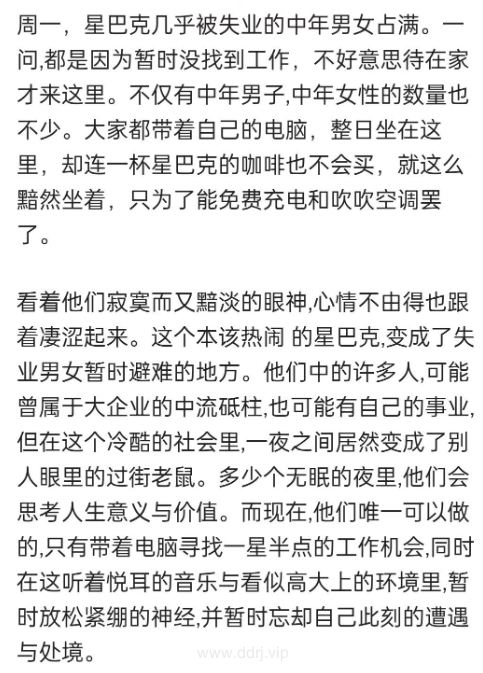 周一，星巴克几乎被失业的中年男女占满。一问,都是因为暂时没找到工作，不好意思待在家才来这里。不仅有中年男子,中年女性的数量也不少。大家都带着自己的电脑，整日坐在这里，却连一杯星巴克的咖啡也不会买，就这么黯然坐着，只为了能免费充电和吹吹空调罢了。

看着他们寂寞而又黯淡的眼神,心情不由得也跟着凄涩起来。这个本该热闹 的星巴克,变成了失业男女暂时避难的地方。他们中的许多人,可能曾属于大企业的中流砥柱,也可能有自己的事业,但在这个冷酷的社会里,一夜之间居然变成了别人眼里的过街老鼠。多少个无眠的夜里,他们会思考人生意义与价值。而现在,他们唯一可以做的,只有带着电脑寻找一星半点的工作机会,同时在这听着悦耳的音乐与看似高大上的环境里,暂时放松紧绷的神经,并暂时忘却自己此刻的遭遇与处境。

www.ddrj.vip